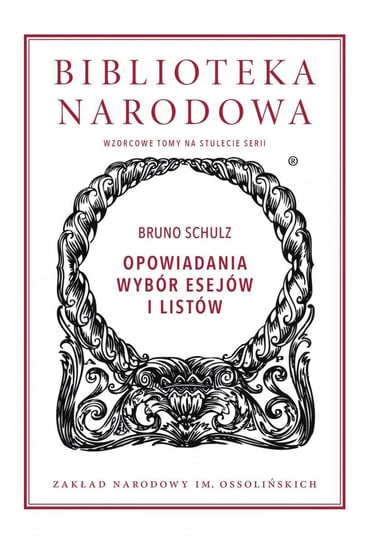 BIBLIOTEKA NARODOWA

WZORCOWE TOMY NA STULECIE SERII

®

BRUNO SCHULZ

OPOWIADANIA
WYBÓR ESEJÓW
I LISTÓW

A P

ZAKŁAD NARODOWY IM. OSSOLIŃSKICH